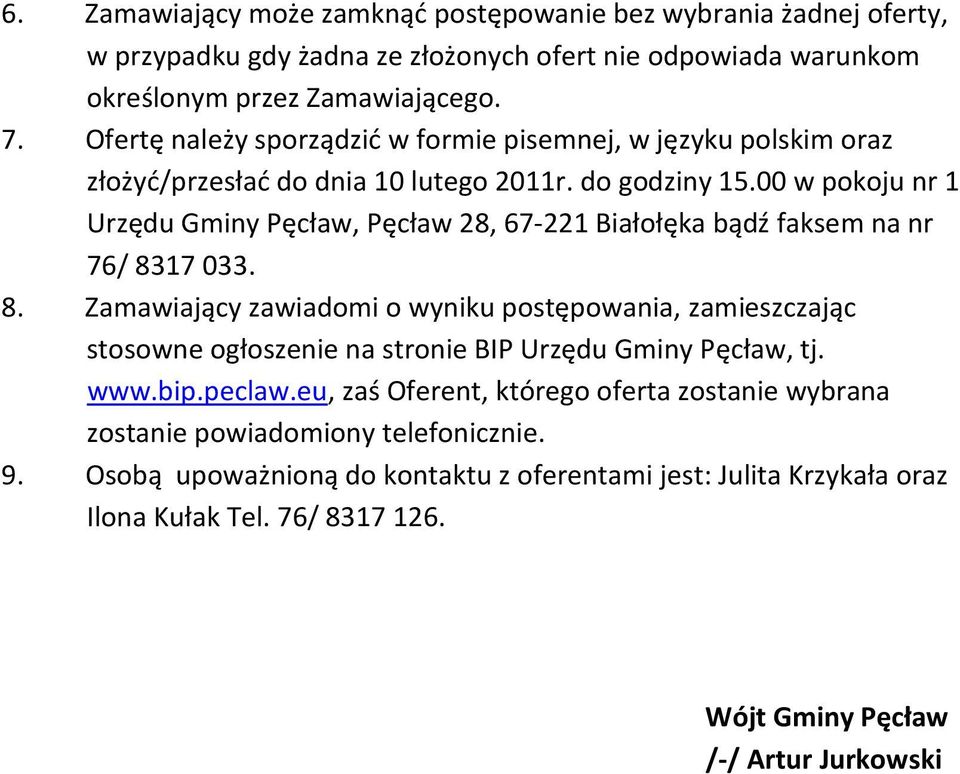 6. Zamawiający może zamknąć postępowanie bez wybrania żadnej oferty, w przypadku gdy żadna ze złożonych ofert nie odpowiada warunkom określonym przez Zamawiającego.

7. Ofertę należy sporządzić w formie pisemnej, w języku polskim oraz złożyć/przesłać do dnia 10 lutego 2011r. do godziny 15.00 w pokoju nr 1 Urzędu Gminy Pęcław, Pęcław 28, 67-221 Białołęka bądź faksem na nr 76/ 8317 033.

8. Zamawiający zawiadomi o wyniku postępowania, zamieszczając stosowne ogłoszenie na stronie BIP Urzędu Gminy Pęcław, tj. www.bip.peclaw.eu, zaś Oferent, którego oferta zostanie wybrana zostanie powiadomiony telefonicznie.

9. Osobą upoważnioną do kontaktu z oferentami jest: Julita Krzykała oraz Ilona Kułak Tel. 76/ 8317 126.

Wójt Gminy Pęcław
/-/ Artur Jurkowski